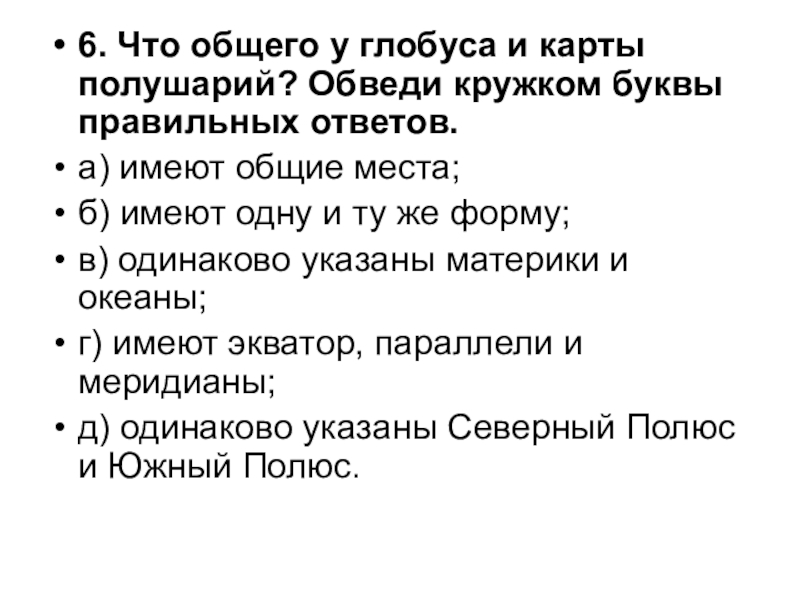 • 6. Что общего у глобуса и карты полушарий? Обведи кружком буквы правильных ответов.
• а) имеют общие места;
• б) имеют одну и ту же форму;
• в) одинаково указаны материки и океаны;
• г) имеют экватор, параллели и меридианы;
• д) одинаково указаны Северный Полюс и Южный Полюс.